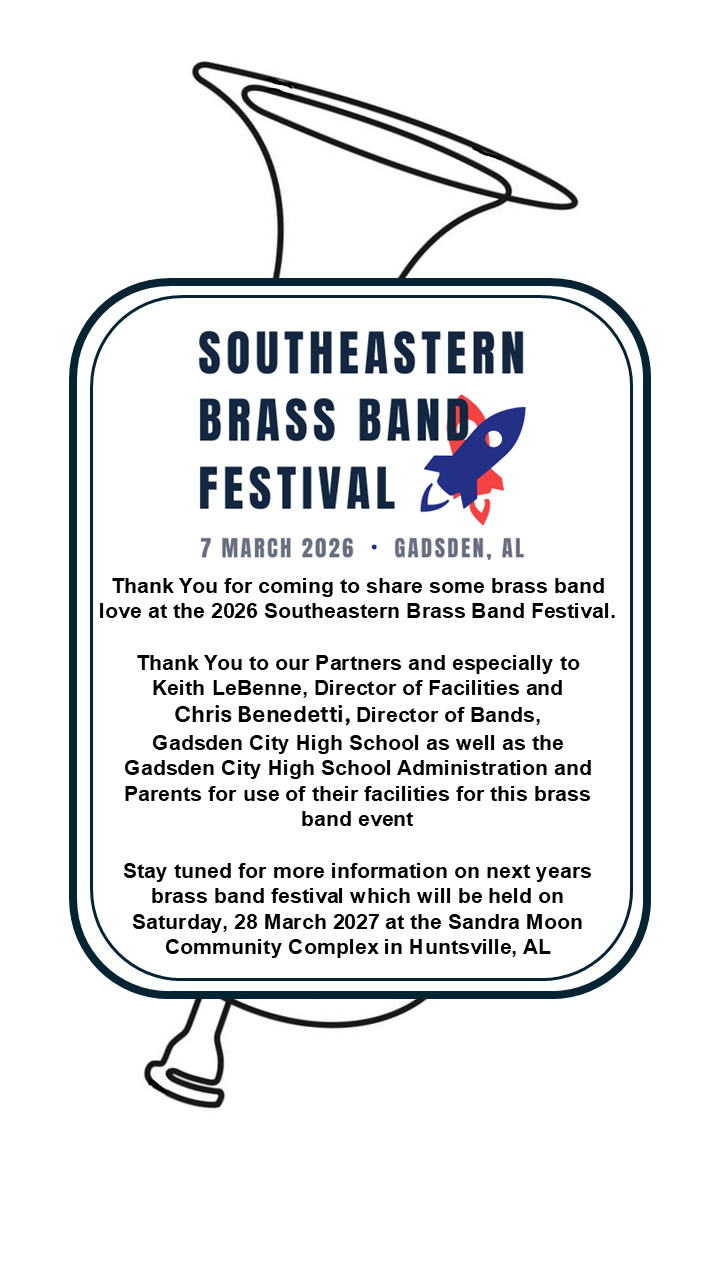 SOUTHEASTERN
BRASS BAND
FESTIVAL

7 MARCH 2026 • GADSDEN, AL

Thank You for coming to share some brass band love at the 2026 Southeastern Brass Band Festival.

Thank You to our Partners and especially to Keith LeBenne, Director of Facilities and Chris Benedetti, Director of Bands, Gadsden City High School as well as the Gadsden City High School Administration and Parents for use of their facilities for this brass band event

Stay tuned for more information on next years brass band festival which will be held on Saturday, 28 March 2027 at the Sandra Moon Community Complex in Huntsville, AL